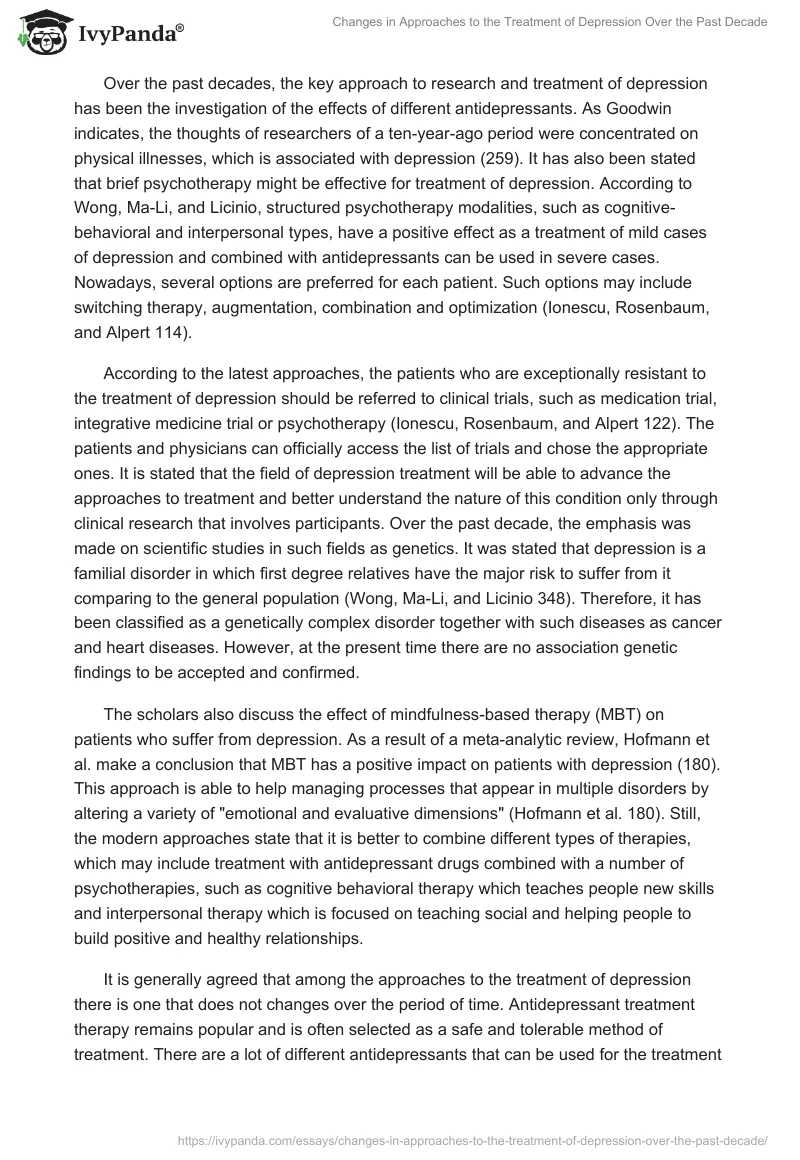 IvyPanda®

Changes in Approaches to the Treatment of Depression Over the Past Decade

Over the past decades, the key approach to research and treatment of depression has been the investigation of the effects of different antidepressants. As Goodwin indicates, the thoughts of researchers of a ten-year-ago period were concentrated on physical illnesses, which is associated with depression (259). It has also been stated that brief psychotherapy might be effective for treatment of depression. According to Wong, Ma-Li, and Licinio, structured psychotherapy modalities, such as cognitive-behavioral and interpersonal types, have a positive effect as a treatment of mild cases of depression and combined with antidepressants can be used in severe cases. Nowadays, several options are preferred for each patient. Such options may include switching therapy, augmentation, combination and optimization (Ionescu, Rosenbaum, and Alpert 114).

According to the latest approaches, the patients who are exceptionally resistant to the treatment of depression should be referred to clinical trials, such as medication trial, integrative medicine trial or psychotherapy (Ionescu, Rosenbaum, and Alpert 122). The patients and physicians can officially access the list of trials and chose the appropriate ones. It is stated that the field of depression treatment will be able to advance the approaches to treatment and better understand the nature of this condition only through clinical research that involves participants. Over the past decade, the emphasis was made on scientific studies in such fields as genetics. It was stated that depression is a familial disorder in which first degree relatives have the major risk to suffer from it comparing to the general population (Wong, Ma-Li, and Licinio 348). Therefore, it has been classified as a genetically complex disorder together with such diseases as cancer and heart diseases. However, at the present time there are no association genetic findings to be accepted and confirmed.

The scholars also discuss the effect of mindfulness-based therapy (MBT) on patients who suffer from depression. As a result of a meta-analytic review, Hofmann et al. make a conclusion that MBT has a positive impact on patients with depression (180). This approach is able to help managing processes that appear in multiple disorders by altering a variety of "emotional and evaluative dimensions" (Hofmann et al. 180). Still, the modern approaches state that it is better to combine different types of therapies, which may include treatment with antidepressant drugs combined with a number of psychotherapies, such as cognitive behavioral therapy which teaches people new skills and interpersonal therapy which is focused on teaching social and helping people to build positive and healthy relationships.

It is generally agreed that among the approaches to the treatment of depression there is one that does not changes over the period of time. Antidepressant treatment therapy remains popular and is often selected as a safe and tolerable method of treatment. There are a lot of different antidepressants that can be used for the treatment

https://ivypanda.com/essays/changes-in-approaches-to-the-treatment-of-depression-over-the-past-decade/